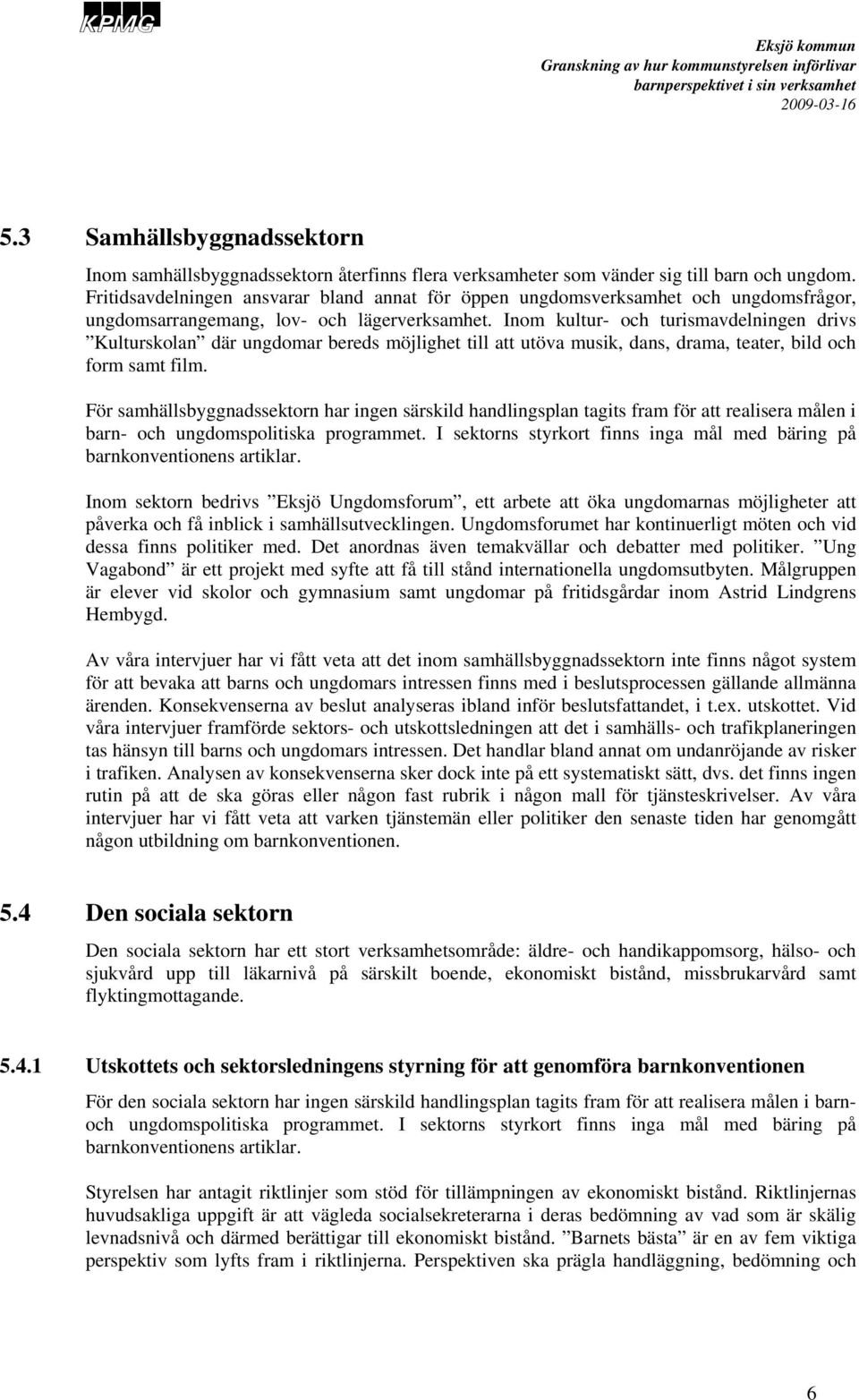 KPMG

Eksjö kommun
Granskning av hur kommunstyrelsen införlivar barnperspektivet i sin verksamhet
2009-03-16

5.3 Samhällsbyggnadssektorn

Inom samhällsbyggnadssektorn återfinns flera verksamheter som vänder sig till barn och ungdom. Fritidsavdelningen ansvarar bland annat för öppen ungdomsverksamhet och ungdomsfrågor, ungdomsarrangemang, lov- och lägerverksamhet. Inom kultur- och turismavdelningen drivs ”Kulturskolan” där ungdomar bereds möjlighet till att utöva musik, dans, drama, teater, bild och form samt film.

För samhällsbyggnadssektorn har ingen särskild handlingsplan tagits fram för att realisera målen i barn- och ungdomspolitiska programmet. I sektorns styrkort finns inga mål med bäring på barnkonventionens artiklar.

Inom sektorn bedrivs ”Eksjö Ungdomsforum”, ett arbete att öka ungdomarnas möjligheter att påverka och få inblick i samhällsutvecklingen. Ungdomsforumet har kontinuerligt möten och vid dessa finns politiker med. Det anordnas även temakvällar och debatter med politiker. ”Ung Vagabond” är ett projekt med syfte att få till stånd internationella ungdomsutbyten. Målgruppen är elever vid skolor och gymnasium samt ungdomar på fritidsgårdar inom Astrid Lindgrens Hembygd.

Av våra intervjuer har vi fått veta att det inom samhällsbyggnadssektorn inte finns något system för att bevaka att barns och ungdomars intressen finns med i beslutsprocessen gällande allmänna ärenden. Konsekvenserna av beslut analyseras ibland inför beslutsfattandet, i t.ex. utskottet. Vid våra intervjuer framförde sektors- och utskottsledningen att det i samhälls- och trafikplaneringen tas hänsyn till barns och ungdomars intressen. Det handlar bland annat om undanröjande av risker i trafiken. Analysen av konsekvenserna sker dock inte på ett systematiskt sätt, dvs. det finns ingen rutin på att de ska göras eller någon fast rubrik i någon mall för tjänsteskrivelser. Av våra intervjuer har vi fått veta att varken tjänstemän eller politiker den senaste tiden har genomgått någon utbildning om barnkonventionen.

5.4 Den sociala sektorn

Den sociala sektorn har ett stort verksamhetsområde: äldre- och handikappomsorg, hälso- och sjukvård upp till läkarnivå på särskilt boende, ekonomiskt bistånd, missbrukarvård samt flyktingmottagande.

5.4.1 Utskottets och sektorsledningens styrning för att genomföra barnkonventionen

För den sociala sektorn har ingen särskild handlingsplan tagits fram för att realisera målen i barn- och ungdomspolitiska programmet. I sektorns styrkort finns inga mål med bäring på barnkonventionens artiklar.

Styrelsen har antagit riktlinjer som stöd för tillämpningen av ekonomiskt bistånd. Riktlinjernas huvudsakliga uppgift är att vägleda socialsekreterarna i deras bedömning av vad som är skälig levnadsnivå och därmed berättigar till ekonomiskt bistånd. ”Barnets bästa” är en av fem viktiga perspektiv som lyfts fram i riktlinjerna. Perspektiven ska prägla handläggning, bedömning och

6